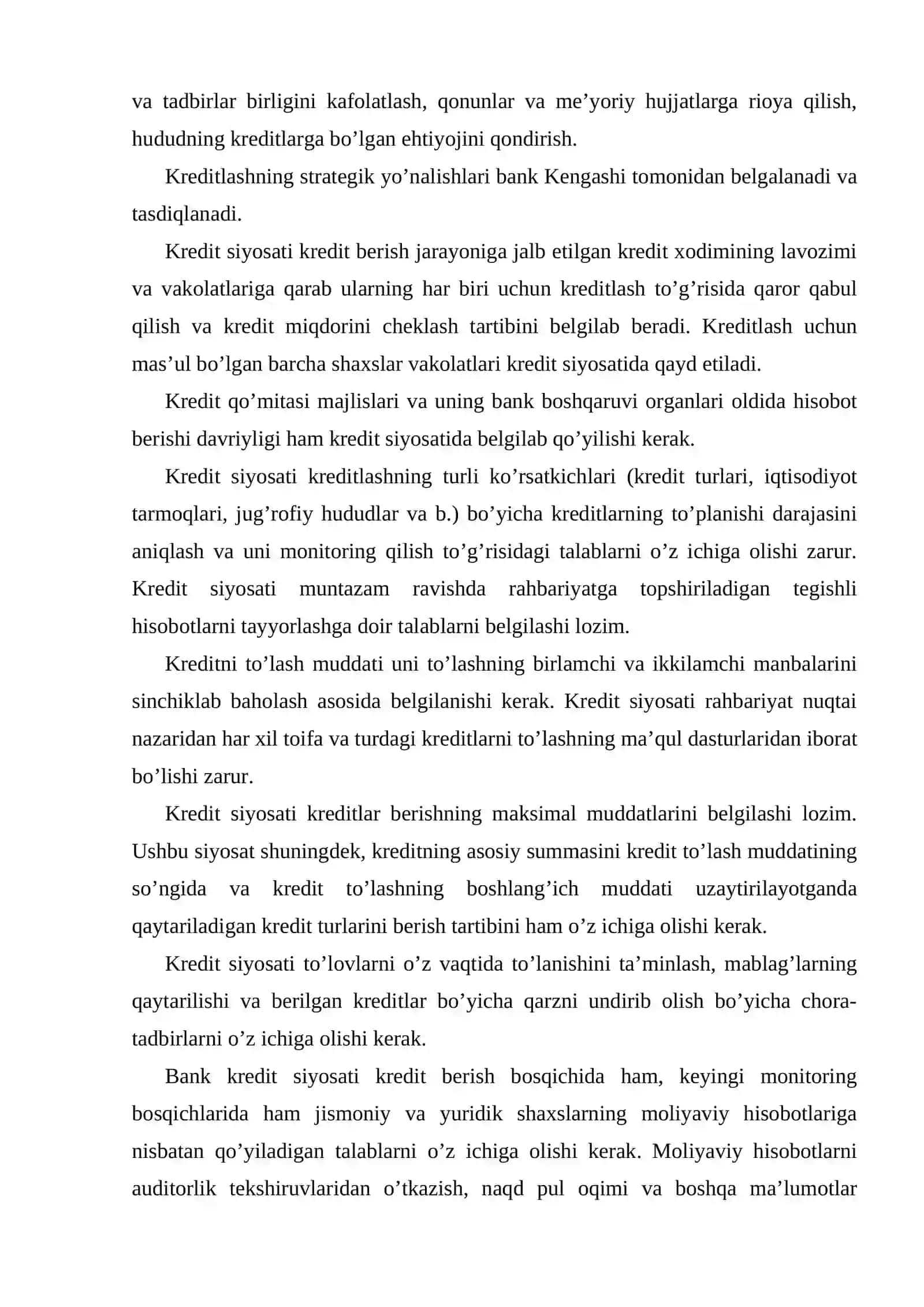 va tadbirlar birligini kafolatlash, qonunlar va me'yoriy hujjatlarga rioya qilish, hududning kreditlarga bo'lgan ehtiyojini qondirish.

Kreditlashning strategik yo'nalishlari bank Kengashi tomonidan belgalanadi va tasdiqlanadi.

Kredit siyosati kredit berish jarayoniga jalb etilgan kredit xodimining lavozimi va vakolatlariga qarab ularning har biri uchun kreditlash to'g'risida qaror qabul qilish va kredit miqdorini cheklash tartibini belgilab beradi. Kreditlash uchun mas'ul bo'lgan barcha shaxslar vakolatlari kredit siyosatida qayd etiladi.

Kredit qo'mitasi majlislari va uning bank boshqaruvi organlari oldida hisobot berishi davriyligi ham kredit siyosatida belgilab qo'yilishi kerak.

Kredit siyosati kreditlashning turli ko'rsatkichlari (kredit turlari, iqtisodiyot tarmoqlari, jug'rofiy hududlar va b.) bo'yicha kreditlarning to'planishi darajasini aniqlash va uni monitoring qilish to'g'risidagi talablarni o'z ichiga olishi zarur. Kredit siyosati muntazam ravishda rahbariyatga topshiriladigan tegishli hisobotlarni tayyorlashga doir talablarni belgilashi lozim.

Kreditni to'lash muddati uni to'lashning birlamchi va ikkilamchi manbalarini sinchiklab baholash asosida belgilanishi kerak. Kredit siyosati rahbariyat nuqtai nazaridan har xil toifa va turdagi kreditlarni to'lashning ma'qul dasturlaridan iborat bo'lishi zarur.

Kredit siyosati kreditlar berishning maksimal muddatlarini belgilashi lozim. Ushbu siyosat shuningdek, kreditning asosiy summasini kredit to'lash muddatining so'ngida va kredit to'lashning boshlang'ich muddati uzaytirilayotganda qaytariladigan kredit turlarini berish tartibini ham o'z ichiga olishi kerak.

Kredit siyosati to'lovlarni o'z vaqtida to'lanishini ta'minlash, mablag'larning qaytarilishi va berilgan kreditlar bo'yicha qarzni undirib olish bo'yicha chora-tadbirlarni o'z ichiga olishi kerak.

Bank kredit siyosati kredit berish bosqichida ham, keyingi monitoring bosqichlarida ham jismoniy va yuridik shaxslarning moliyaviy hisobotlariga nisbatan qo'yiladigan talablarni o'z ichiga olishi kerak. Moliyaviy hisobotlarni auditorlik tekshiruvlaridan o'tkazish, naqd pul oqimi va boshqa ma'lumotlar